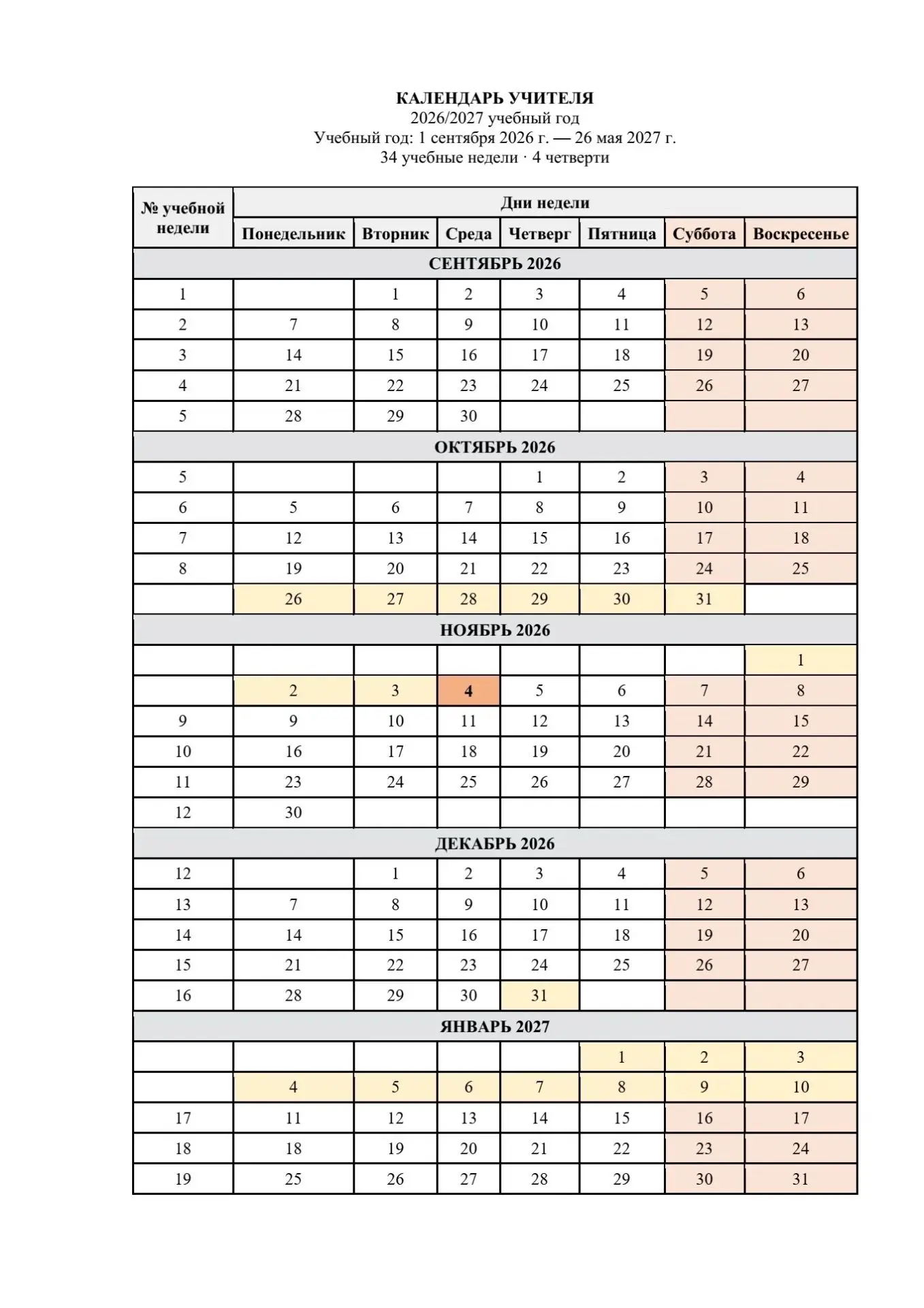 КАЛЕНДАРЬ УЧИТЕЛЯ
2026/2027 учебный год
Учебный год: 1 сентября 2026 г. — 26 мая 2027 г.
34 учебные недели · 4 четверти

| № учебной недели | Дни недели |  |  |  |  |  |  |
|---|---|---|---|---|---|---|---|
|  | Понедельник | Вторник | Среда | Четверг | Пятница | Суббота | Воскресенье |
| СЕНТЯБРЬ 2026 |  |  |  |  |  |  |  |
| 1 |  | 1 | 2 | 3 | 4 | 5 | 6 |
| 2 | 7 | 8 | 9 | 10 | 11 | 12 | 13 |
| 3 | 14 | 15 | 16 | 17 | 18 | 19 | 20 |
| 4 | 21 | 22 | 23 | 24 | 25 | 26 | 27 |
| 5 | 28 | 29 | 30 |  |  |  |  |
| ОКТЯБРЬ 2026 |  |  |  |  |  |  |  |
| 5 |  |  |  | 1 | 2 | 3 | 4 |
| 6 | 5 | 6 | 7 | 8 | 9 | 10 | 11 |
| 7 | 12 | 13 | 14 | 15 | 16 | 17 | 18 |
| 8 | 19 | 20 | 21 | 22 | 23 | 24 | 25 |
|  | 26 | 27 | 28 | 29 | 30 | 31 |  |
| НОЯБРЬ 2026 |  |  |  |  |  |  |  |
|  |  |  |  |  |  |  | 1 |
|  | 2 | 3 | 4 | 5 | 6 | 7 | 8 |
| 9 | 9 | 10 | 11 | 12 | 13 | 14 | 15 |
| 10 | 16 | 17 | 18 | 19 | 20 | 21 | 22 |
| 11 | 23 | 24 | 25 | 26 | 27 | 28 | 29 |
| 12 | 30 |  |  |  |  |  |  |
| ДЕКАБРЬ 2026 |  |  |  |  |  |  |  |
| 12 |  | 1 | 2 | 3 | 4 | 5 | 6 |
| 13 | 7 | 8 | 9 | 10 | 11 | 12 | 13 |
| 14 | 14 | 15 | 16 | 17 | 18 | 19 | 20 |
| 15 | 21 | 22 | 23 | 24 | 25 | 26 | 27 |
| 16 | 28 | 29 | 30 | 31 |  |  |  |
| ЯНВАРЬ 2027 |  |  |  |  |  |  |  |
|  |  |  |  |  | 1 | 2 | 3 |
|  | 4 | 5 | 6 | 7 | 8 | 9 | 10 |
| 17 | 11 | 12 | 13 | 14 | 15 | 16 | 17 |
| 18 | 18 | 19 | 20 | 21 | 22 | 23 | 24 |
| 19 | 25 | 26 | 27 | 28 | 29 | 30 | 31 |